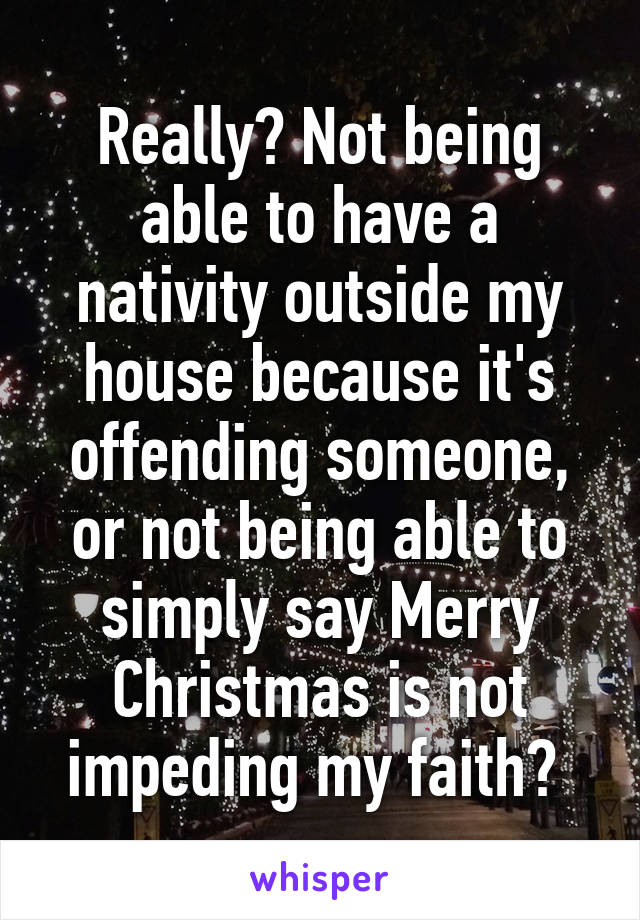 Really? Not being able to have a nativity outside my house because it's offending someone, or not being able to simply say Merry Christmas is not impeding my faith?

whisper